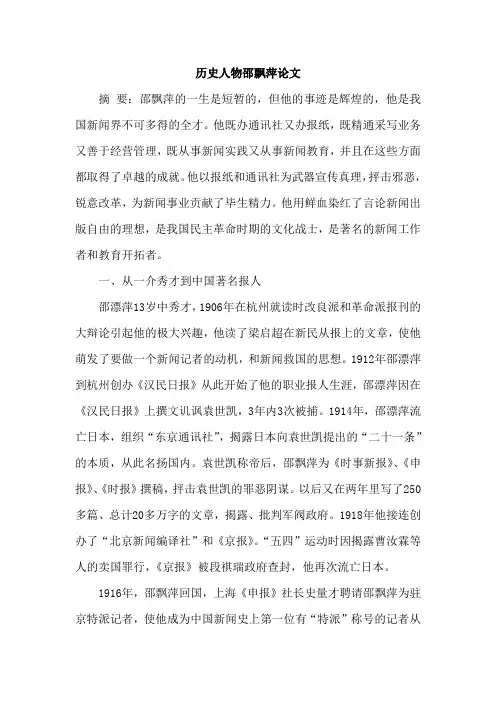 历史人物邵飘萍论文

摘 要：邵飘萍的一生是短暂的，但他的事迹是辉煌的，他是我国新闻界不可多得的全才。他既办通讯社又办报纸，既精通采写业务又善于经营管理，既从事新闻实践又从事新闻教育，并且在这些方面都取得了卓越的成就。他以报纸和通讯社为武器宣传真理，抨击邪恶，锐意改革，为新闻事业贡献了毕生精力。他用鲜血染红了言论新闻出版自由的理想，是我国民主革命时期的文化战士，是著名的新闻工作者和教育开拓者。

一、从一介秀才到中国著名报人

邵漂萍13岁中秀才，1906年在杭州就读时改良派和革命派报刊的大辩论引起他的极大兴趣，他读了梁启超在新民从报上的文章，使他萌发了要做一个新闻记者的动机，和新闻救国的思想。1912年邵漂萍到杭州创办《汉民日报》从此开始了他的职业报人生涯，邵漂萍因在《汉民日报》上撰文讥讽袁世凯，3年内3次被捕。1914年，邵漂萍流亡日本，组织“东京通讯社”，揭露日本向袁世凯提出的“二十一条”的本质，从此名扬国内。袁世凯称帝后，邵飘萍为《时事新报》、《申报》、《时报》撰稿，抨击袁世凯的罪恶阴谋。以后又在两年里写了250多篇、总计20多万字的文章，揭露、批判军阀政府。1918年他接连创办了“北京新闻编译社”和《京报》。“五四”运动时因揭露曹汝霖等人的卖国罪行，《京报》被段祺瑞政府查封，他再次流亡日本。

1916年，邵飘萍回国，上海《申报》社长史量才聘请邵飘萍为驻京特派记者，使他成为中国新闻史上第一位有“特派”称号的记者从